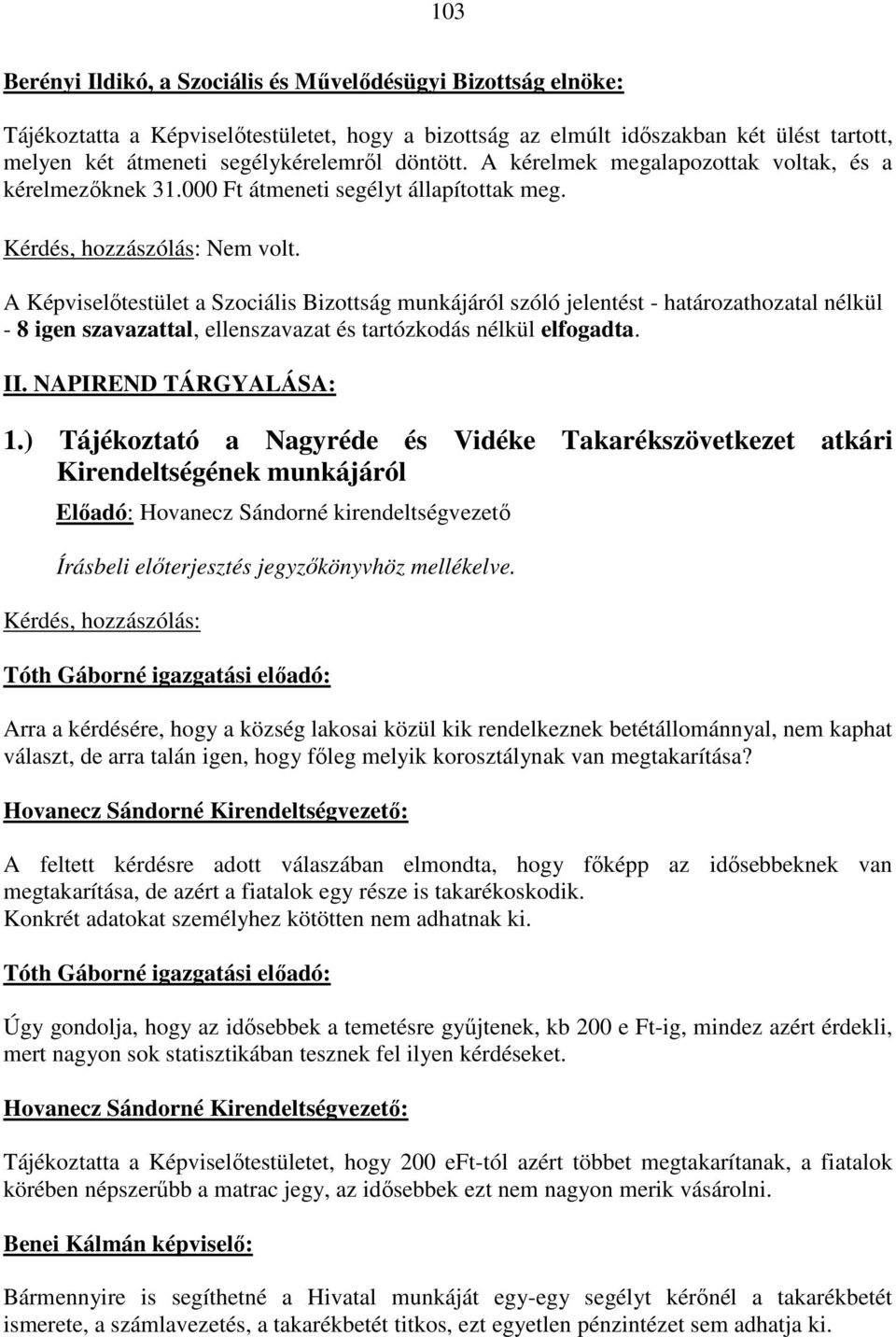 103

Berényi Ildikó, a Szociális és Művelődésügyi Bizottság elnöke:

Tájékoztatta a Képviselőtestületet, hogy a bizottság az elmúlt időszakban két ülést tartott, melyen két átmeneti segélykérelemről döntött. A kérelmek megalapozottak voltak, és a kérelmezőknek 31.000 Ft átmeneti segélyt állapítottak meg.

Kérdés, hozzászólás: Nem volt.

A Képviselőtestület a Szociális Bizottság munkájáról szóló jelentést - határozathozatal nélkül - 8 igen szavazattal, ellenszavazat és tartózkodás nélkül elfogadta.

II. NAPIREND TÁRGYALÁSA:

1.) Tájékoztató a Nagyréde és Vidéke Takarékszövetkezet atkári Kirendeltségének munkájáról

Előadó: Hovanecz Sándorné kirendeltségvezető

Írásbeli előterjesztés jegyzőkönyvhöz mellékelve.

Kérdés, hozzászólás:

Tóth Gáborné igazgatási előadó:

Arra a kérdésére, hogy a község lakosai közül kik rendelkeznek betétállománnyal, nem kaphat választ, de arra talán igen, hogy főleg melyik korosztálynak van megtakarítása?

Hovanecz Sándorné Kirendeltségvezető:

A feltett kérdésre adott válaszában elmondta, hogy főképp az idősebbeknek van megtakarítása, de azért a fiatalok egy része is takarékoskodik.
Konkrét adatokat személyhez kötötten nem adhatnak ki.

Tóth Gáborné igazgatási előadó:

Úgy gondolja, hogy az idősebbek a temetésre gyűjtenek, kb 200 e Ft-ig, mindez azért érdekli, mert nagyon sok statisztikában tesznek fel ilyen kérdéseket.

Hovanecz Sándorné Kirendeltségvezető:

Tájékoztatta a Képviselőtestületet, hogy 200 eFt-tól azért többet megtakarítanak, a fiatalok körében népszerűbb a matrac jegy, az idősebbek ezt nem nagyon merik vásárolni.

Benei Kálmán képviselő:

Bármennyire is segíthetné a Hivatal munkáját egy-egy segélyt kérőnél a takarékbetét ismerete, a számlavezetés, a takarékbetét titkos, ezt egyetlen pénzintézet sem adhatja ki.